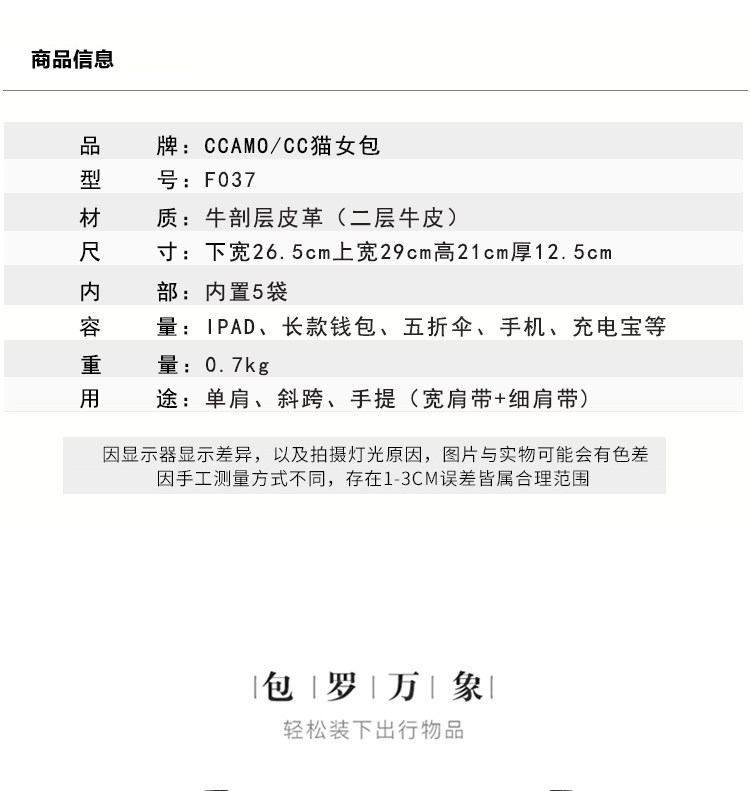 商品信息

品　　牌：CCAMO/CC猫女包
型　　号：F037
材　　质：牛剖层皮革（二层牛皮）
尺　　寸：下宽26.5cm上宽29cm高21cm厚12.5cm
内　　部：内置5袋
容　　量：IPAD、长款钱包、五折伞、手机、充电宝等
重　　量：0.7kg
用　　途：单肩、斜跨、手提（宽肩带+细肩带）

因显示器显示差异，以及拍摄灯光原因，图片与实物可能会有色差
因手工测量方式不同，存在1-3CM误差皆属合理范围

|包|罗|万|象|
轻松装下出行物品